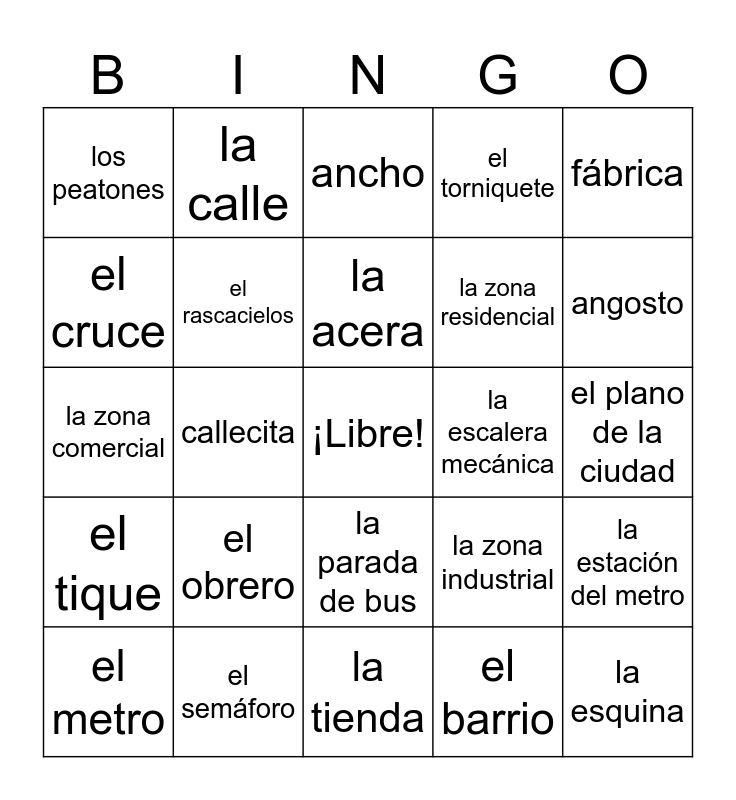 | B | I | N | G | O |
|---|---|---|---|---|
| los peatones | la calle | ancho | el torniquete | fábrica |
| el cruce | el rascacielos | la acera | la zona residencial | angosto |
| la zona comercial | callecita | ¡Libre! | la escalera mecánica | el plano de la ciudad |
| el tique | el obrero | la parada de bus | la zona industrial | la estación del metro |
| el metro | el semáforo | la tienda | el barrio | la esquina |